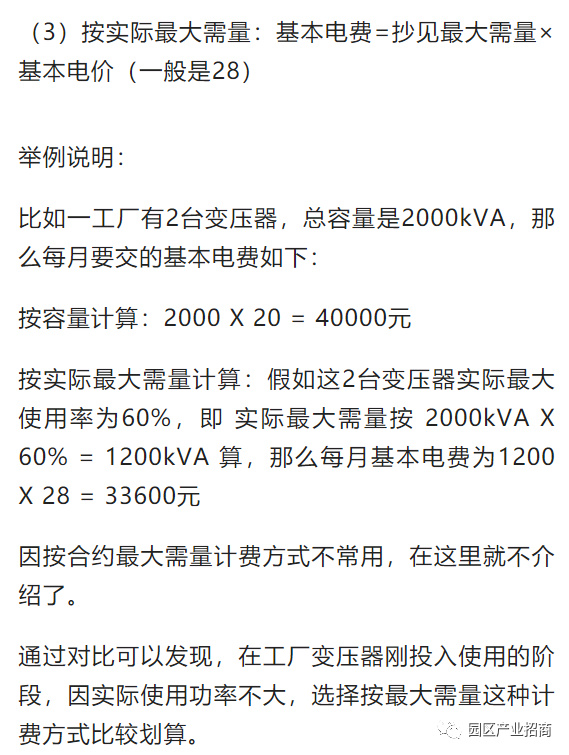 （3）按实际最大需量：基本电费=抄见最大需量×基本电价（一般是28）

举例说明：

比如一工厂有2台变压器，总容量是2000kVA，那么每月要交的基本电费如下：

按容量计算：2000 X 20 = 40000元

按实际最大需量计算：假如这2台变压器实际最大使用率为60%，即 实际最大需量按 2000kVA X 60% = 1200kVA 算，那么每月基本电费为1200 X 28 = 33600元

因按合约最大需量计费方式不常用，在这里就不介绍了。

通过对比可以发现，在工厂变压器刚投入使用的阶段，因实际使用功率不大，选择按最大需量这种计费方式比较划算。

园区产业招商